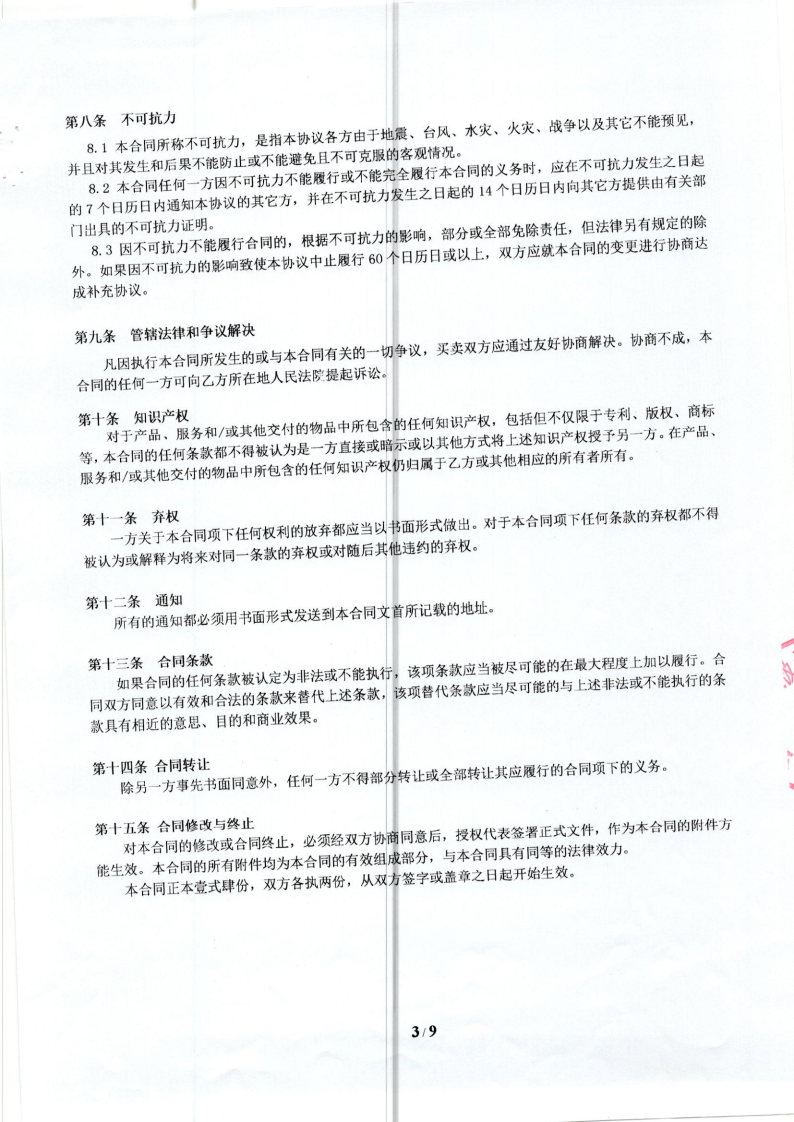 第八条 不可抗力

8.1 本合同所称不可抗力，是指本协议各方由于地震、台风、水灾、火灾、战争以及其它不能预见，并且对其发生和后果不能防止或不能避免且不可克服的客观情况。

8.2 本合同任何一方因不可抗力不能履行或不能完全履行本合同的义务时，应在不可抗力发生之日起的 7 个日历日内通知本协议的其它方，并在不可抗力发生之日起的 14 个日历日内向其它方提供由有关部门出具的不可抗力证明。

8.3 因不可抗力不能履行合同的，根据不可抗力的影响，部分或全部免除责任，但法律另有规定的除外。如果因不可抗力的影响致使本协议中止履行 60 个日历日或以上，双方应就本合同的变更进行协商达成补充协议。

第九条 管辖法律和争议解决

凡因执行本合同所发生的或与本合同有关的一切争议，买卖双方应通过友好协商解决。协商不成，本合同的任何一方可向乙方所在地人民法院提起诉讼。

第十条 知识产权

对于产品、服务和/或其他交付的物品中所包含的任何知识产权，包括但不仅限于专利、版权、商标等，本合同的任何条款都不得被认为是一方直接或暗示或以其他方式将上述知识产权授予另一方。在产品、服务和/或其他交付的物品中所包含的任何知识产权仍归属于乙方或其他相应的所有者所有。

第十一条 弃权

一方关于本合同项下任何权利的放弃都应当以书面形式做出。对于本合同项下任何条款的弃权都不得被认为或解释为将来对同一条款的弃权或对随后其他违约的弃权。

第十二条 通知

所有的通知都必须用书面形式发送到本合同文首所记载的地址。

第十三条 合同条款

如果合同的任何条款被认定为非法或不能执行，该项条款应当被尽可能的在最大程度上加以履行。合同双方同意以有效和合法的条款来替代上述条款，该项替代条款应当尽可能的与上述非法或不能执行的条款具有相近的意思、目的和商业效果。

第十四条 合同转让

除另一方事先书面同意外，任何一方不得部分转让或全部转让其应履行的合同项下的义务。

第十五条 合同修改与终止

对本合同的修改或合同终止，必须经双方协商同意后，授权代表签署正式文件，作为本合同的附件方能生效。本合同的所有附件均为本合同的有效组成部分，与本合同具有同等的法律效力。

本合同正本壹式肆份，双方各执两份，从双方签字或盖章之日起开始生效。

3/9